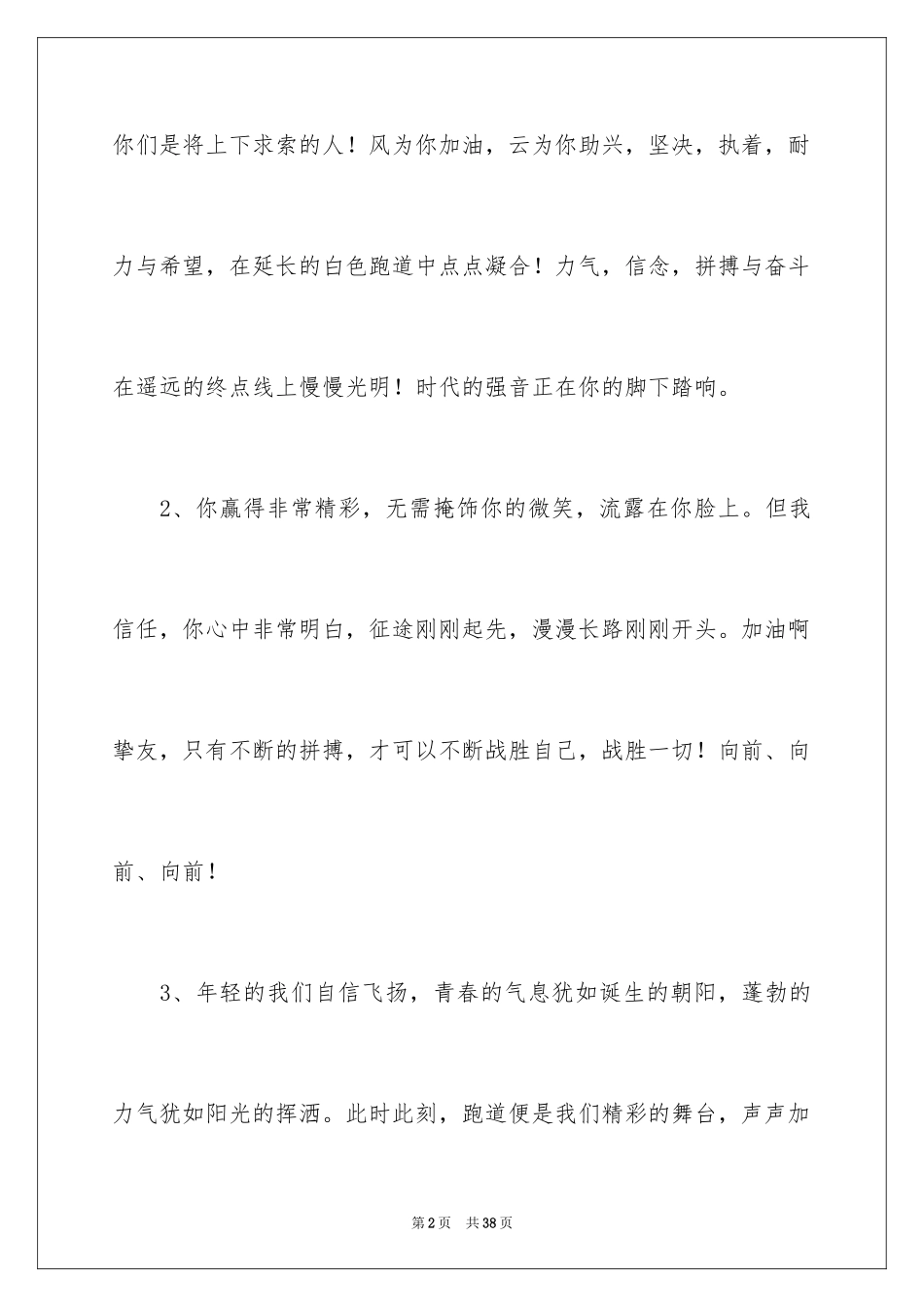 你们是将上下求索的人！风为你加油，云为你助兴，坚决，执着，耐力与希望，在延长的白色跑道中点点凝合！力气，信念，拼搏与奋斗在遥远的终点线上慢慢光明！时代的强音正在你的脚下踏响。

2、你赢得非常精彩，无需掩饰你的微笑，流露在你脸上。但我信任，你心中非常明白，征途刚刚起先，漫漫长路刚刚开头。加油啊挚友，只有不断的拼搏，才可以不断战胜自己，战胜一切！向前、向前、向前！

3、年轻的我们自信飞扬，青春的气息犹如诞生的朝阳，蓬勃的力气犹如阳光的挥洒。此时此刻，跑道便是我们精彩的舞台，声声加

第2页 共38页